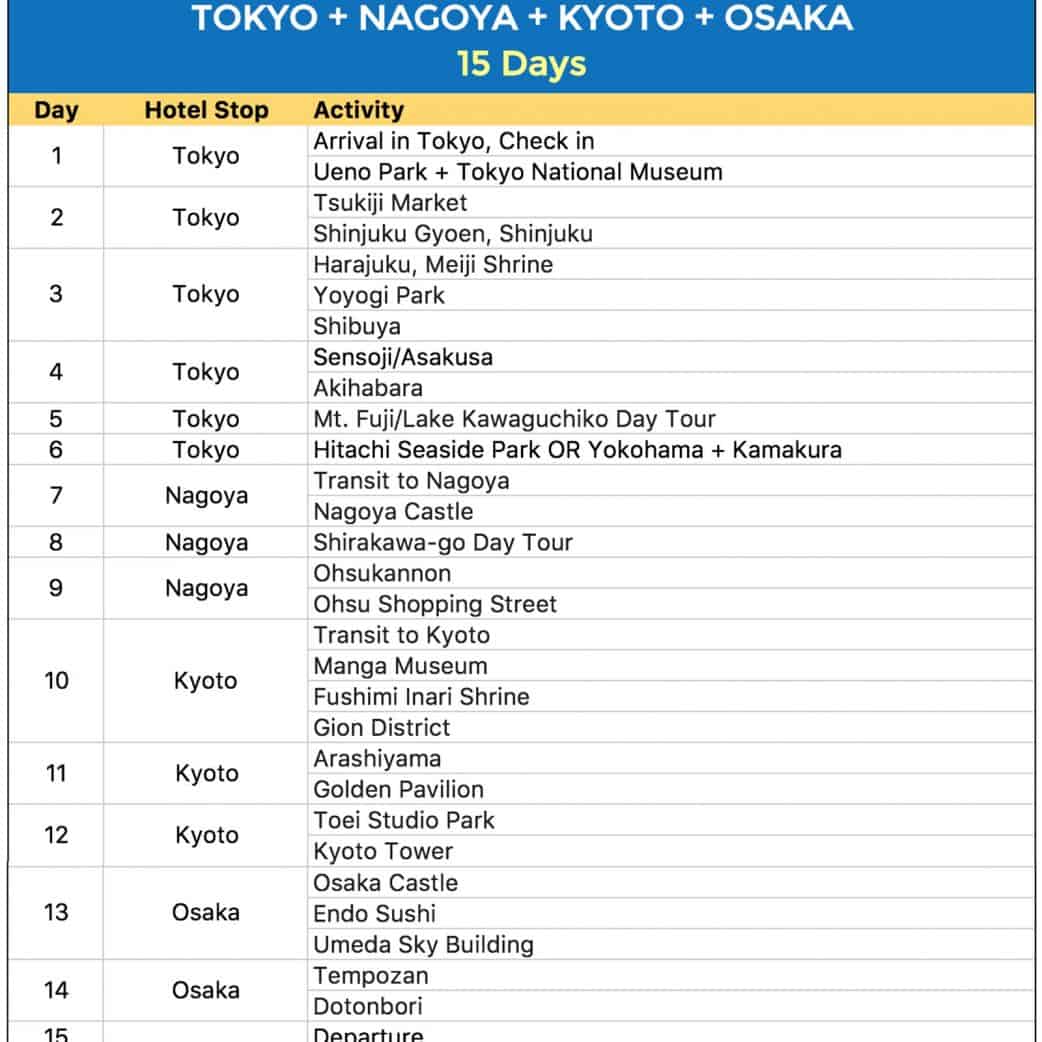 TOKYO + NAGOYA + KYOTO + OSAKA
15 Days

| Day | Hotel Stop | Activity |
|---|---|---|
| 1 | Tokyo | Arrival in Tokyo, Check in |
| | | Ueno Park + Tokyo National Museum |
| 2 | Tokyo | Tsukiji Market |
| | | Shinjuku Gyoen, Shinjuku |
| 3 | Tokyo | Harajuku, Meiji Shrine |
| | | Yoyogi Park |
| | | Shibuya |
| 4 | Tokyo | Sensoji/Asakusa |
| | | Akihabara |
| 5 | Tokyo | Mt. Fuji/Lake Kawaguchiko Day Tour |
| 6 | Tokyo | Hitachi Seaside Park OR Yokohama + Kamakura |
| 7 | Nagoya | Transit to Nagoya |
| | | Nagoya Castle |
| 8 | Nagoya | Shirakawa-go Day Tour |
| 9 | Nagoya | Ohsukannon |
| | | Ohsu Shopping Street |
| 10 | Kyoto | Transit to Kyoto |
| | | Manga Museum |
| | | Fushimi Inari Shrine |
| | | Gion District |
| 11 | Kyoto | Arashiyama |
| | | Golden Pavilion |
| 12 | Kyoto | Toei Studio Park |
| | | Kyoto Tower |
| 13 | Osaka | Osaka Castle |
| | | Endo Sushi |
| | | Umeda Sky Building |
| 14 | Osaka | Tempozan |
| | | Dotonbori |
| 15 | | Departure |